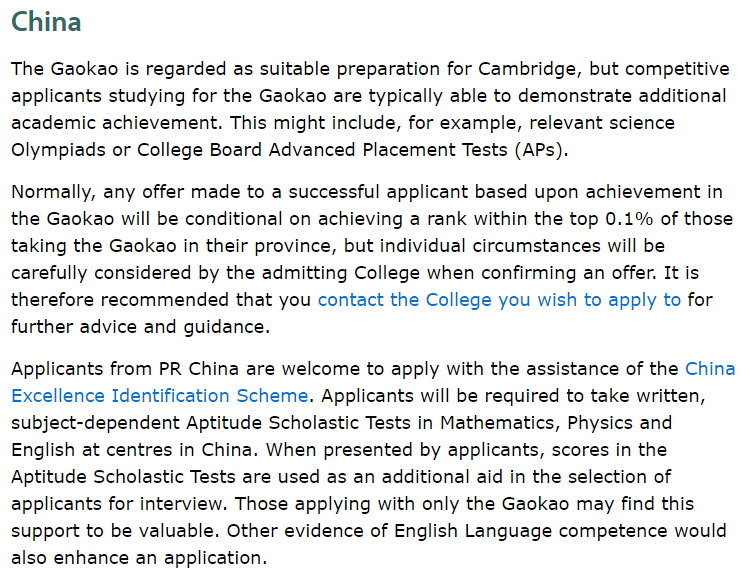 China

The Gaokao is regarded as suitable preparation for Cambridge, but competitive applicants studying for the Gaokao are typically able to demonstrate additional academic achievement. This might include, for example, relevant science Olympiads or College Board Advanced Placement Tests (APs).

Normally, any offer made to a successful applicant based upon achievement in the Gaokao will be conditional on achieving a rank within the top 0.1% of those taking the Gaokao in their province, but individual circumstances will be carefully considered by the admitting College when confirming an offer. It is therefore recommended that you contact the College you wish to apply to for further advice and guidance.

Applicants from PR China are welcome to apply with the assistance of the China Excellence Identification Scheme. Applicants will be required to take written, subject-dependent Aptitude Scholastic Tests in Mathematics, Physics and English at centres in China. When presented by applicants, scores in the Aptitude Scholastic Tests are used as an additional aid in the selection of applicants for interview. Those applying with only the Gaokao may find this support to be valuable. Other evidence of English Language competence would also enhance an application.